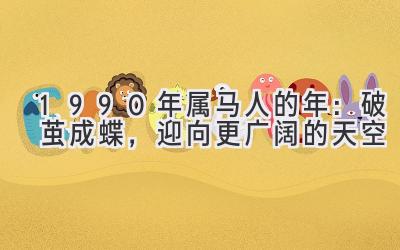 1990年属马人的年：破茧成蝶，迎向更广阔的天空